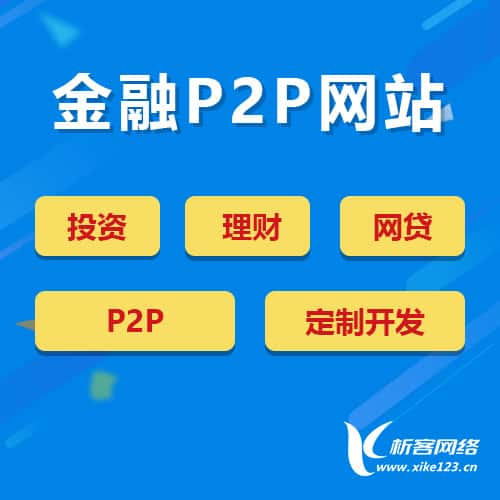 金融P2P网站

投资
理财
网贷
P2P
定制开发

析客网络
www.xike123.cn